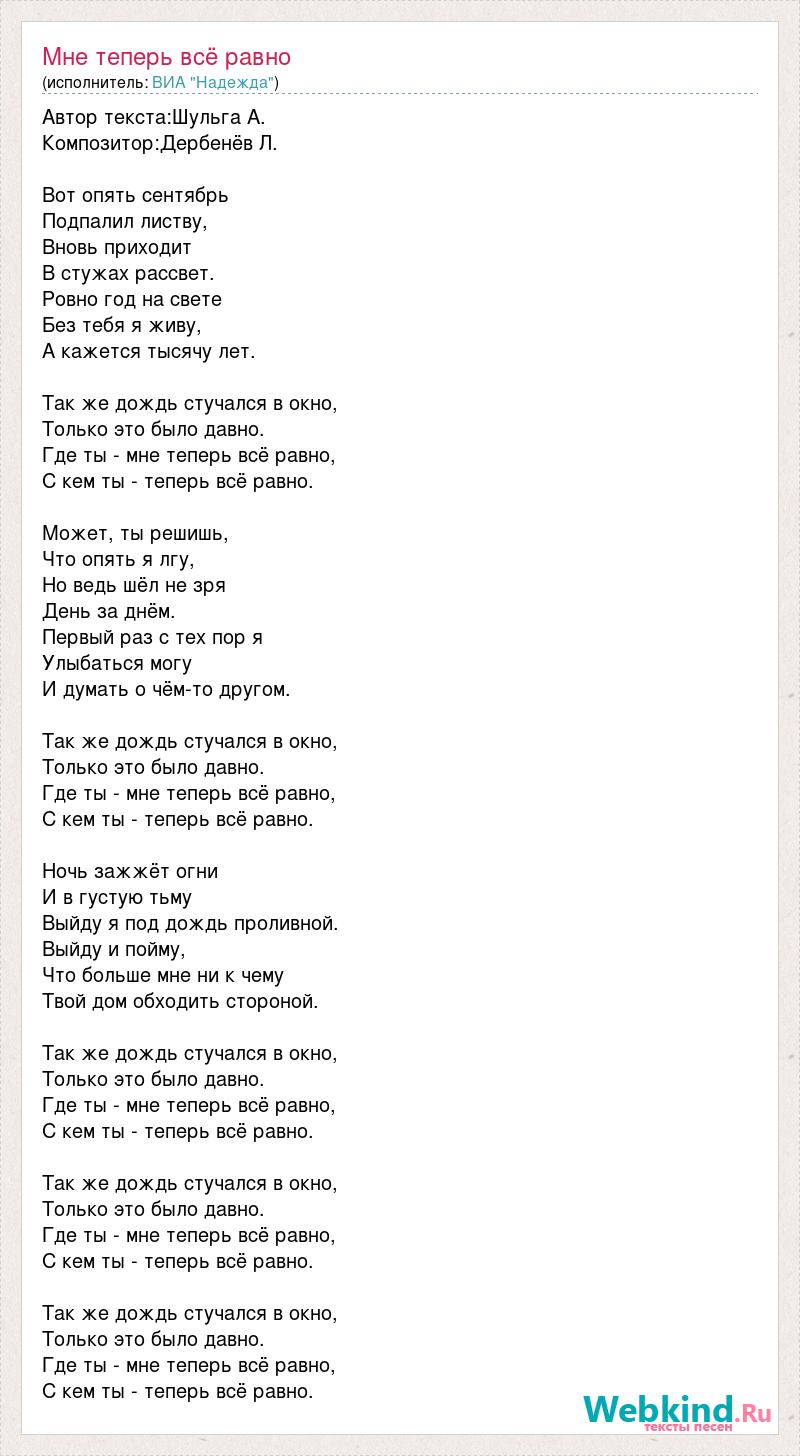 Мне теперь всё равно
(исполнитель: ВИА "Надежда")

Автор текста:Шульга А.
Композитор:Дербенёв Л.

Вот опять сентябрь
Подпалил листву,
Вновь приходит
В стужах рассвет.
Ровно год на свете
Без тебя я живу,
А кажется тысячу лет.

Так же дождь стучался в окно,
Только это было давно.
Где ты - мне теперь всё равно,
С кем ты - теперь всё равно.

Может, ты решишь,
Что опять я лгу,
Но ведь шёл не зря
День за днём.
Первый раз с тех пор я
Улыбаться могу
И думать о чём-то другом.

Так же дождь стучался в окно,
Только это было давно.
Где ты - мне теперь всё равно,
С кем ты - теперь всё равно.

Ночь зажжёт огни
И в густую тьму
Выйду я под дождь проливной.
Выйду и пойму,
Что больше мне ни к чему
Твой дом обходить стороной.

Так же дождь стучался в окно,
Только это было давно.
Где ты - мне теперь всё равно,
С кем ты - теперь всё равно.

Так же дождь стучался в окно,
Только это было давно.
Где ты - мне теперь всё равно,
С кем ты - теперь всё равно.

Так же дождь стучался в окно,
Только это было давно.
Где ты - мне теперь всё равно,
С кем ты - теперь всё равно.

Webkind.Ru
тексты песен